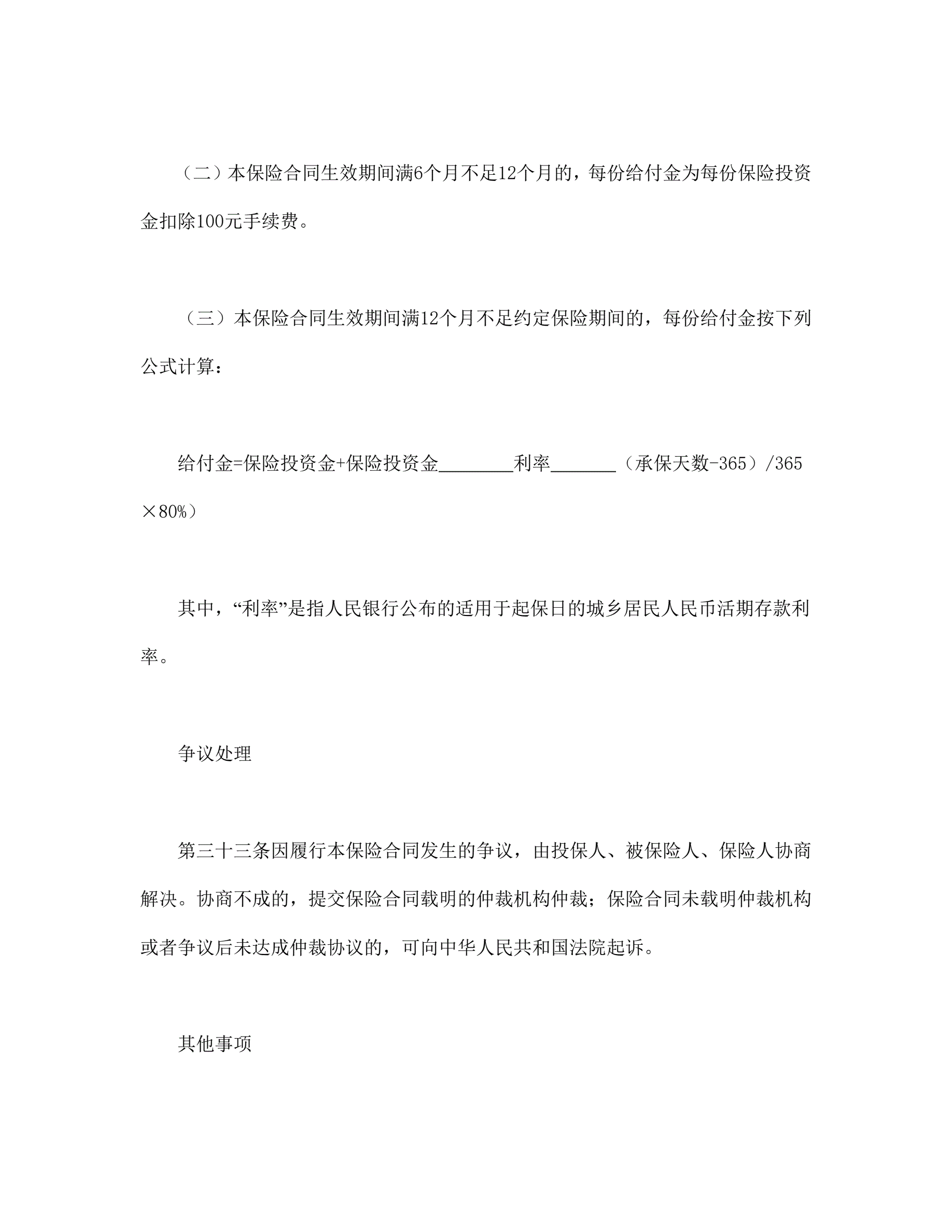 （二）本保险合同生效期间满6个月不足12个月的，每份给付金为每份保险投资金扣除100元手续费。

（三）本保险合同生效期间满12个月不足约定保险期间的，每份给付金按下列公式计算：

给付金=保险投资金+保险投资金________利率_______（承保天数-365）/365×80%）

其中，“利率”是指人民银行公布的适用于起保日的城乡居民人民币活期存款利率。

争议处理

第三十三条因履行本保险合同发生的争议，由投保人、被保险人、保险人协商解决。协商不成的，提交保险合同载明的仲裁机构仲裁；保险合同未载明仲裁机构或者争议后未达成仲裁协议的，可向中华人民共和国法院起诉。

其他事项